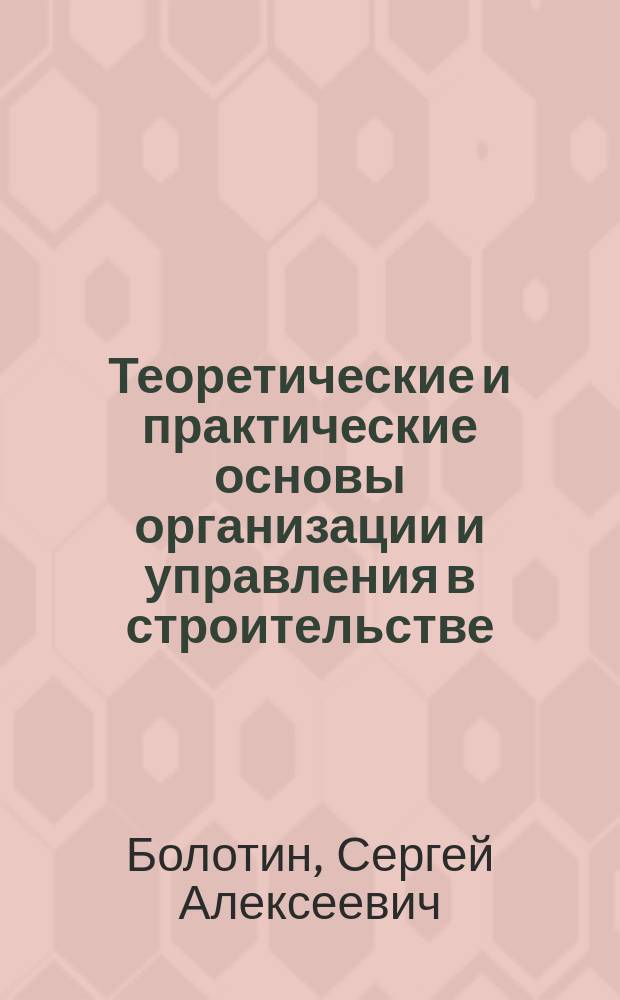 Теоретические и практические основы организации и управления в строительстве

Болотин, Сергей Алексеевич